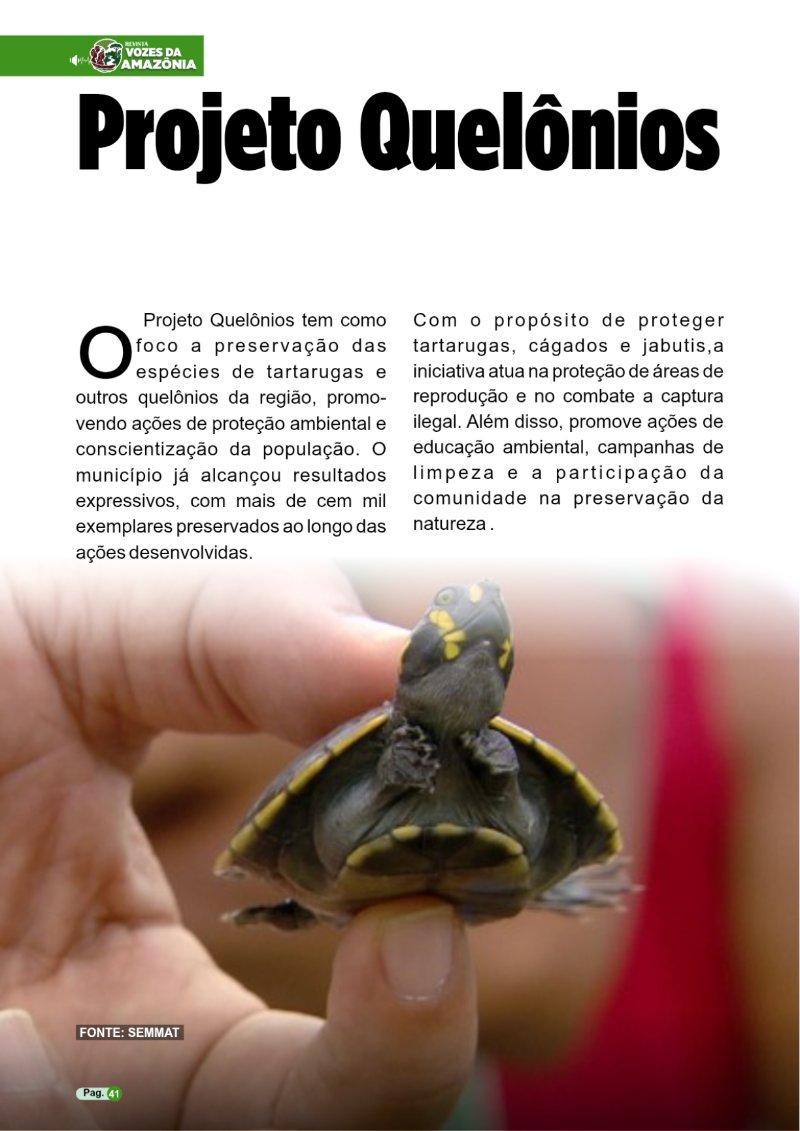 REVISTA
VOZES DA
AMAZÔNIA

Projeto Quelônios

O Projeto Quelônios tem como foco a preservação das espécies de tartarugas e outros quelônios da região, promovendo ações de proteção ambiental e conscientização da população. O município já alcançou resultados expressivos, com mais de cem mil exemplares preservados ao longo das ações desenvolvidas.

Com o propósito de proteger tartarugas, cágados e jabutis,a iniciativa atua na proteção de áreas de reprodução e no combate a captura ilegal. Além disso, promove ações de educação ambiental, campanhas de limpeza e a participação da comunidade na preservação da natureza .

FONTE: SEMMAT

Pag. 41